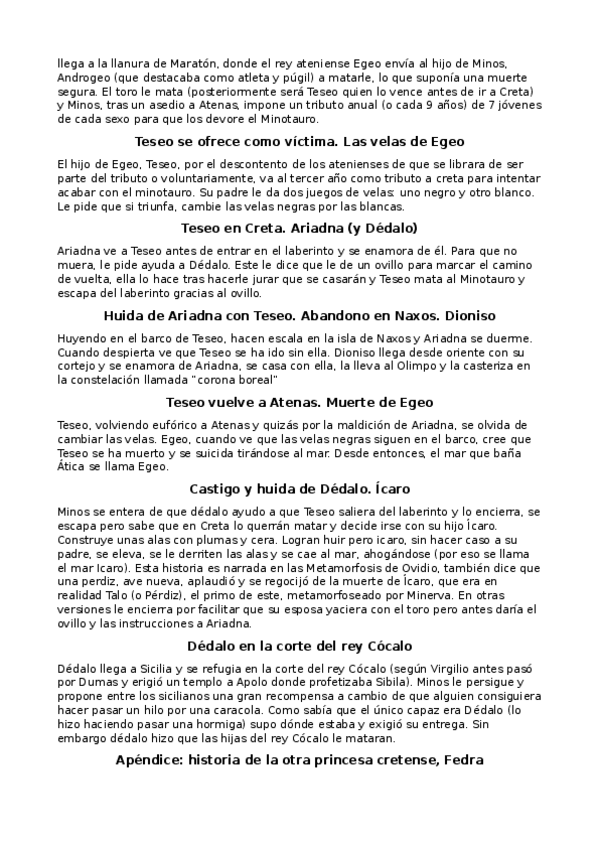 llega a la llanura de Maratón, donde el rey ateniense Egeo envía al hijo de Minos, Androgeo (que destacaba como atleta y púgil) a matarle, lo que suponía una muerte segura. El toro le mata (posteriormente será Teseo quien lo vence antes de ir a Creta) y Minos, tras un asedio a Atenas, impone un tributo anual (o cada 9 años) de 7 jóvenes de cada sexo para que los devore el Minotauro.

Teseo se ofrece como víctima. Las velas de Egeo

El hijo de Egeo, Teseo, por el descontento de los atenienses de que se librara de ser parte del tributo o voluntariamente, va al tercer año como tributo a creta para intentar acabar con el minotauro. Su padre le da dos juegos de velas: uno negro y otro blanco. Le pide que si triunfa, cambie las velas negras por las blancas.

Teseo en Creta. Ariadna (y Dédalo)

Ariadna ve a Teseo antes de entrar en el laberinto y se enamora de él. Para que no muera, le pide ayuda a Dédalo. Este le dice que le de un ovillo para marcar el camino de vuelta, ella lo hace tras hacerle jurar que se casarán y Teseo mata al Minotauro y escapa del laberinto gracias al ovillo.

Huida de Ariadna con Teseo. Abandono en Naxos. Dioniso

Huyendo en el barco de Teseo, hacen escala en la isla de Naxos y Ariadna se duerme. Cuando despierta ve que Teseo se ha ido sin ella. Dioniso llega desde oriente con su cortejo y se enamora de Ariadna, se casa con ella, la lleva al Olimpo y la casteriza en la constelación llamada "corona boreal"

Teseo vuelve a Atenas. Muerte de Egeo

Teseo, volviendo eufórico a Atenas y quizás por la maldición de Ariadna, se olvida de cambiar las velas. Egeo, cuando ve que las velas negras siguen en el barco, cree que Teseo se ha muerto y se suicida tirándose al mar. Desde entonces, el mar que baña Ática se llama Egeo.

Castigo y huida de Dédalo. Ícaro

Minos se entera de que dédalo ayudo a que Teseo saliera del laberinto y lo encierra, se escapa pero sabe que en Creta lo querrán matar y decide irse con su hijo Ícaro. Construye unas alas con plumas y cera. Logran huir pero icaro, sin hacer caso a su padre, se eleva, se le derriten las alas y se cae al mar, ahogándose (por eso se llama el mar Icaro). Esta historia es narrada en las Metamorfosis de Ovidio, también dice que una perdiz, ave nueva, aplaudió y se regocijó de la muerte de Ícaro, que era en realidad Talo (o Pérdiz), el primo de este, metamorfoseado por Minerva. En otras versiones le encierra por facilitar que su esposa yaciera con el toro pero antes daría el ovillo y las instrucciones a Ariadna.

Dédalo en la corte del rey Cócalo

Dédalo llega a Sicilia y se refugia en la corte del rey Cócalo (según Virgilio antes pasó por Dumas y erigió un templo a Apolo donde profetizaba Sibila). Minos le persigue y propone entre los sicilianos una gran recompensa a cambio de que alguien consiguiera hacer pasar un hilo por una caracola. Como sabía que el único capaz era Dédalo (lo hizo haciendo pasar una hormiga) supo dónde estaba y exigió su entrega. Sin embargo dédalo hizo que las hijas del rey Cócalo le mataran.

Apéndice: historia de la otra princesa cretense, Fedra